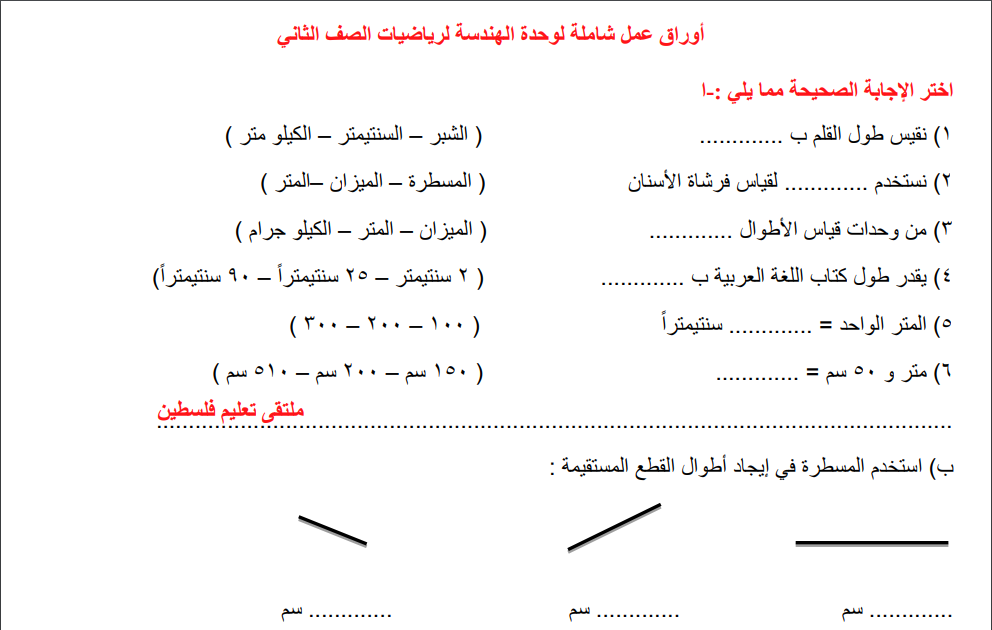 أوراق عمل شاملة لوحدة الهندسة لرياضيات الصف الثاني

اختر الإجابة الصحيحة مما يلي :-ا

١) نقيس طول القلم ب ____ ( الشبر – السنتيمتر – الكيلو متر )

٢) نستخدم ____ لقياس فرشاة الأسنان ( المسطرة – الميزان –المتر )

٣) من وحدات قياس الأطوال ____ ( الميزان – المتر – الكيلو جرام )

٤) يقدر طول كتاب اللغة العربية ب ____ ( ٢ سنتيمتر – ٢٥ سنتيمتراً – ٩٠ سنتيمتراً)

٥) المتر الواحد = ____ سنتيمتراً ( ١٠٠ – ٢٠٠ – ٣٠٠ )

٦) متر و ٥٠ سم = ____ ( ١٥٠ سم – ٢٠٠ سم – ٥١٠ سم )

ملتقى تعليم فلسطين

ب) استخدم المسطرة في إيجاد أطوال القطع المستقيمة :

____ سم ____ سم ____ سم